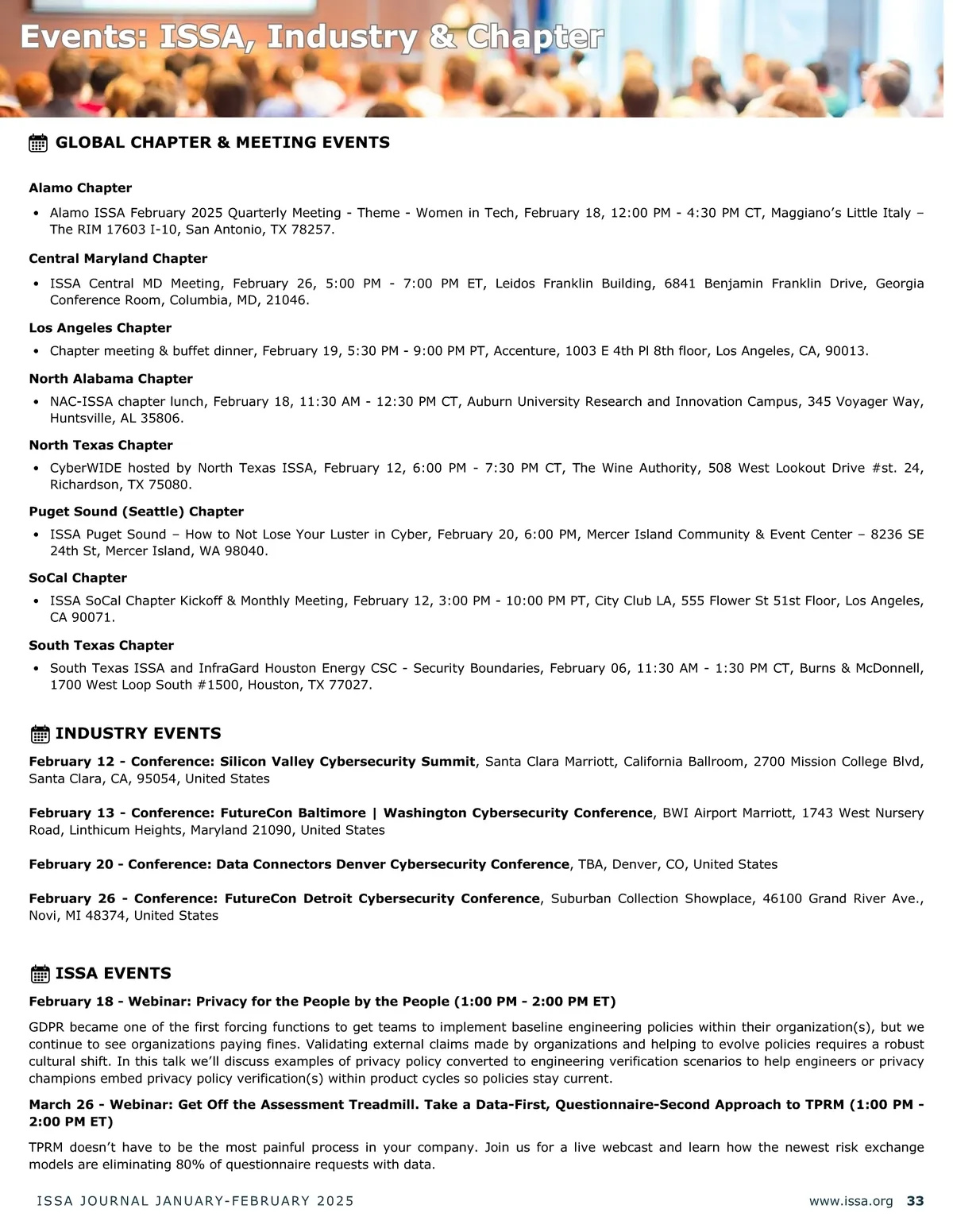 Events: ISSA, Industry & Chapter

GLOBAL CHAPTER & MEETING EVENTS

Alamo Chapter

• Alamo ISSA February 2025 Quarterly Meeting - Theme - Women in Tech, February 18, 12:00 PM - 4:30 PM CT, Maggiano's Little Italy – The RIM 17603 I-10, San Antonio, TX 78257.

Central Maryland Chapter

• ISSA Central MD Meeting, February 26, 5:00 PM - 7:00 PM ET, Leidos Franklin Building, 6841 Benjamin Franklin Drive, Georgia Conference Room, Columbia, MD, 21046.

Los Angeles Chapter

• Chapter meeting & buffet dinner, February 19, 5:30 PM - 9:00 PM PT, Accenture, 1003 E 4th Pl 8th floor, Los Angeles, CA, 90013.

North Alabama Chapter

• NAC-ISSA chapter lunch, February 18, 11:30 AM - 12:30 PM CT, Auburn University Research and Innovation Campus, 345 Voyager Way, Huntsville, AL 35806.

North Texas Chapter

• CyberWIDE hosted by North Texas ISSA, February 12, 6:00 PM - 7:30 PM CT, The Wine Authority, 508 West Lookout Drive #st. 24, Richardson, TX 75080.

Puget Sound (Seattle) Chapter

• ISSA Puget Sound – How to Not Lose Your Luster in Cyber, February 20, 6:00 PM, Mercer Island Community & Event Center – 8236 SE 24th St, Mercer Island, WA 98040.

SoCal Chapter

• ISSA SoCal Chapter Kickoff & Monthly Meeting, February 12, 3:00 PM - 10:00 PM PT, City Club LA, 555 Flower St 51st Floor, Los Angeles, CA 90071.

South Texas Chapter

• South Texas ISSA and InfraGard Houston Energy CSC - Security Boundaries, February 06, 11:30 AM - 1:30 PM CT, Burns & McDonnell, 1700 West Loop South #1500, Houston, TX 77027.

INDUSTRY EVENTS

February 12 - Conference: Silicon Valley Cybersecurity Summit, Santa Clara Marriott, California Ballroom, 2700 Mission College Blvd, Santa Clara, CA, 95054, United States

February 13 - Conference: FutureCon Baltimore | Washington Cybersecurity Conference, BWI Airport Marriott, 1743 West Nursery Road, Linthicum Heights, Maryland 21090, United States

February 20 - Conference: Data Connectors Denver Cybersecurity Conference, TBA, Denver, CO, United States

February 26 - Conference: FutureCon Detroit Cybersecurity Conference, Suburban Collection Showplace, 46100 Grand River Ave., Novi, MI 48374, United States

ISSA EVENTS

February 18 - Webinar: Privacy for the People by the People (1:00 PM - 2:00 PM ET)

GDPR became one of the first forcing functions to get teams to implement baseline engineering policies within their organization(s), but we continue to see organizations paying fines. Validating external claims made by organizations and helping to evolve policies requires a robust cultural shift. In this talk we'll discuss examples of privacy policy converted to engineering verification scenarios to help engineers or privacy champions embed privacy policy verification(s) within product cycles so policies stay current.

March 26 - Webinar: Get Off the Assessment Treadmill. Take a Data-First, Questionnaire-Second Approach to TPRM (1:00 PM - 2:00 PM ET)

TPRM doesn't have to be the most painful process in your company. Join us for a live webcast and learn how the newest risk exchange models are eliminating 80% of questionnaire requests with data.

ISSA JOURNAL JANUARY-FEBRUARY 2025

www.issa.org 33